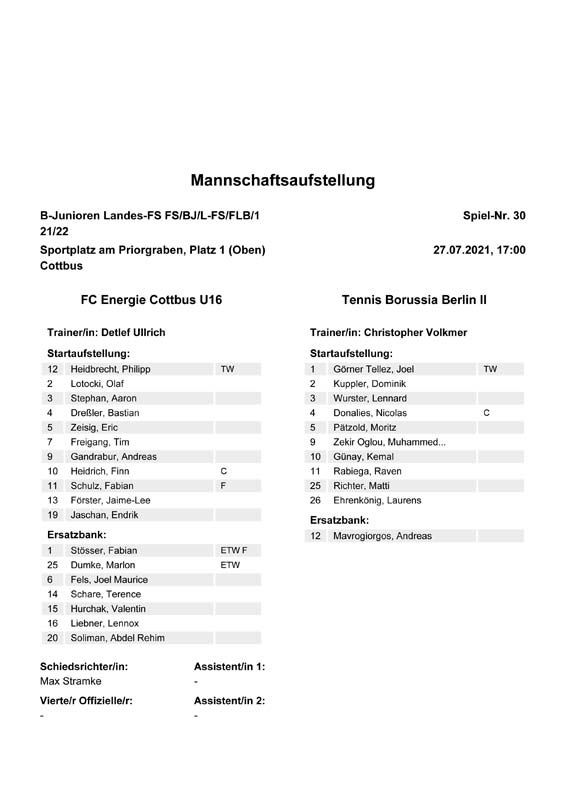 Mannschaftsaufstellung

B-Junioren Landes-FS FS/BJ/L-FS/FLB/1 21/22

Spiel-Nr. 30

Sportplatz am Priorgraben, Platz 1 (Oben) Cottbus

27.07.2021, 17:00

FC Energie Cottbus U16

Trainer/in: Detlef Ullrich

Startaufstellung:

| | | |
|---|---|---|
| 12 | Heidbrecht, Philipp | TW |
| 2 | Lotocki, Olaf | |
| 3 | Stephan, Aaron | |
| 4 | Dreßler, Bastian | |
| 5 | Zeisig, Eric | |
| 7 | Freigang, Tim | |
| 9 | Gandrabur, Andreas | |
| 10 | Heidrich, Finn | C |
| 11 | Schulz, Fabian | F |
| 13 | Förster, Jaime-Lee | |
| 19 | Jaschan, Endrik | |

Ersatzbank:

| | | |
|---|---|---|
| 1 | Stösser, Fabian | ETW F |
| 25 | Dumke, Marlon | ETW |
| 6 | Fels, Joel Maurice | |
| 14 | Schare, Terence | |
| 15 | Hurchak, Valentin | |
| 16 | Liebner, Lennox | |
| 20 | Soliman, Abdel Rehim | |

Tennis Borussia Berlin II

Trainer/in: Christopher Volkmer

Startaufstellung:

| | | |
|---|---|---|
| 1 | Görner Tellez, Joel | TW |
| 2 | Kuppler, Dominik | |
| 3 | Wurster, Lennard | |
| 4 | Donalies, Nicolas | C |
| 5 | Pätzold, Moritz | |
| 9 | Zekir Oglou, Muhammed... | |
| 10 | Günay, Kemal | |
| 11 | Rabiega, Raven | |
| 25 | Richter, Matti | |
| 26 | Ehrenkönig, Laurens | |

Ersatzbank:

| | | |
|---|---|---|
| 12 | Mavrogiorgos, Andreas | |

Schiedsrichter/in:
Max Stramke

Assistent/in 1:
-

Vierte/r Offizielle/r:
-

Assistent/in 2:
-